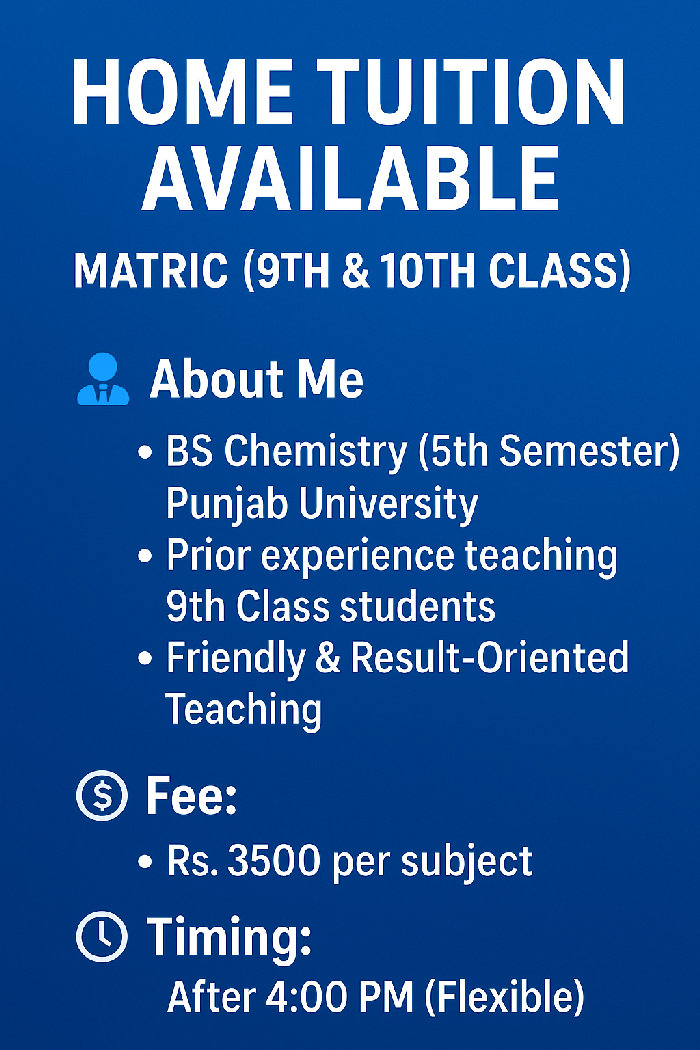 HOME TUITION AVAILABLE

MATRIC (9TH & 10TH CLASS)

About Me

• BS Chemistry (5th Semester) Punjab University
• Prior experience teaching 9th Class students
• Friendly & Result-Oriented Teaching

Fee:

• Rs. 3500 per subject

Timing:

After 4:00 PM (Flexible)